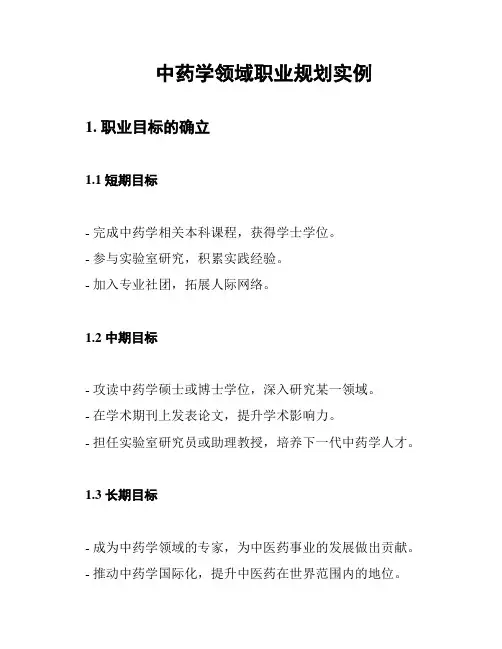 中药学领域职业规划实例

1. 职业目标的确立

1.1 短期目标

- 完成中药学相关本科课程，获得学士学位。
- 参与实验室研究，积累实践经验。
- 加入专业社团，拓展人际网络。

1.2 中期目标

- 攻读中药学硕士或博士学位，深入研究某一领域。
- 在学术期刊上发表论文，提升学术影响力。
- 担任实验室研究员或助理教授，培养下一代中药学人才。

1.3 长期目标

- 成为中药学领域的专家，为中医药事业的发展做出贡献。
- 推动中药学国际化，提升中医药在世界范围内的地位。